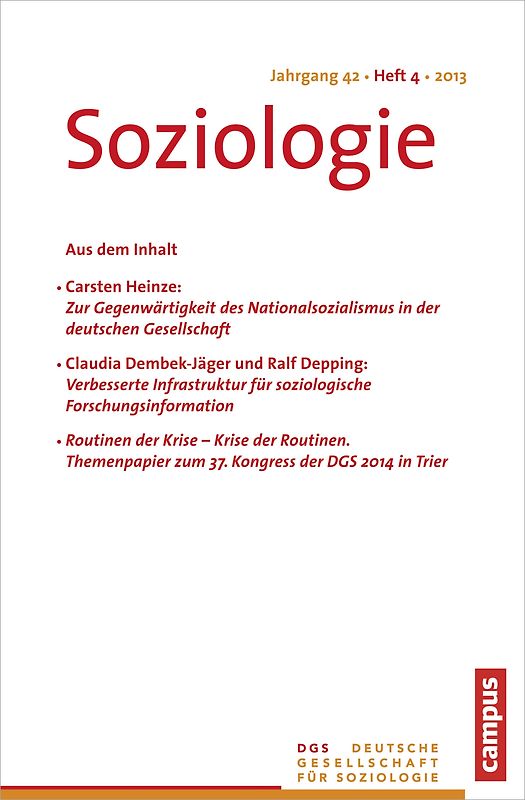 Jahrgang 42 • Heft 4 • 2013

Soziologie

Aus dem Inhalt

• Carsten Heinze:
Zur Gegenwärtigkeit des Nationalsozialismus in der deutschen Gesellschaft

• Claudia Dembek-Jäger und Ralf Depping:
Verbesserte Infrastruktur für soziologische Forschungsinformation

• Routinen der Krise – Krise der Routinen.
Themenpapier zum 37. Kongress der DGS 2014 in Trier

campus

DGS DEUTSCHE GESELLSCHAFT FÜR SOZIOLOGIE